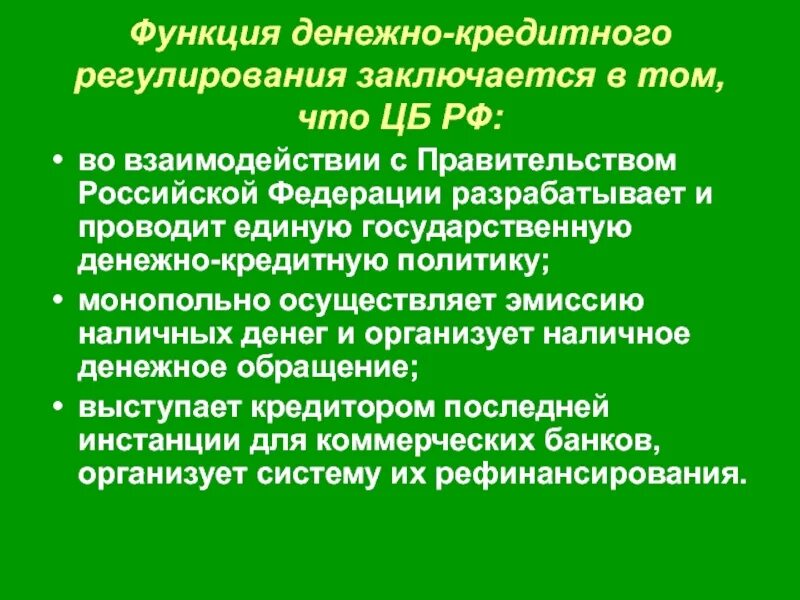 Функция денежно-кредитного регулирования заключается в том, что ЦБ РФ:

• во взаимодействии с Правительством Российской Федерации разрабатывает и проводит единую государственную денежно-кредитную политику;
• монопольно осуществляет эмиссию наличных денег и организует наличное денежное обращение;
• выступает кредитором последней инстанции для коммерческих банков, организует систему их рефинансирования.